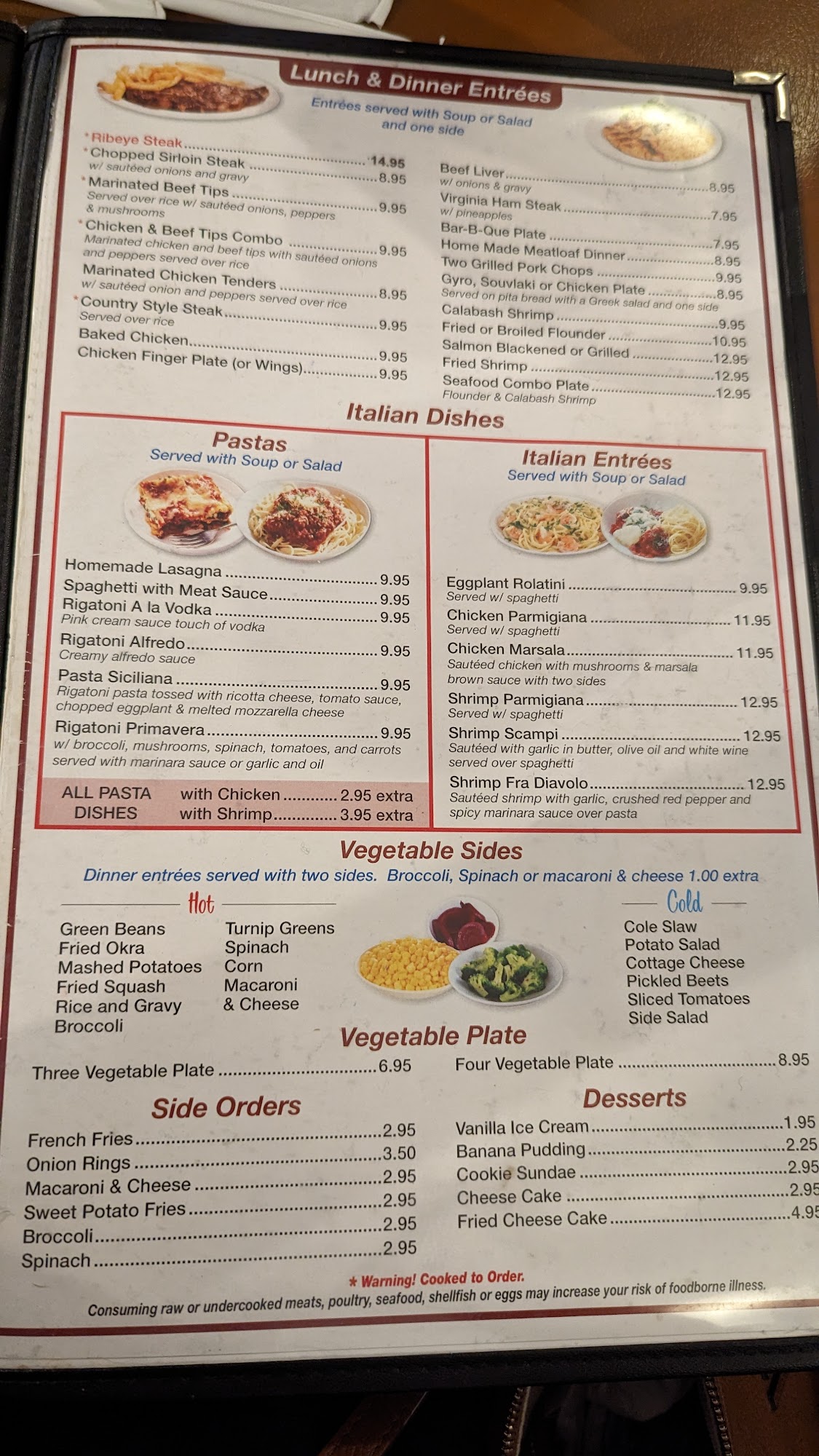 Lunch & Dinner Entrées

Entrées served with Soup or Salad and one side

*Ribeye Steak 14.95

*Chopped Sirloin Steak 8.95
w/ sautéed onions and gravy

*Marinated Beef Tips 9.95
Served over rice w/ sautéed onions, peppers & mushrooms

*Chicken & Beef Tips Combo 9.95
Marinated chicken and beef tips with sautéed onions and peppers served over rice

Marinated Chicken Tenders 8.95
w/ sautéed onion and peppers served over rice

*Country Style Steak 9.95
Served over rice

Baked Chicken 9.95

Chicken Finger Plate (or Wings) 9.95

Beef Liver 8.95
w/ onions & gravy

Virginia Ham Steak 7.95
w/ pineapples

Bar-B-Que Plate 7.95

Home Made Meatloaf Dinner 8.95

Two Grilled Pork Chops 9.95

Gyro, Souvlaki or Chicken Plate 8.95
Served on pita bread with a Greek salad and one side

Calabash Shrimp 9.95

Fried or Broiled Flounder 10.95

Salmon Blackened or Grilled 12.95

Fried Shrimp 12.95

Seafood Combo Plate 12.95
Flounder & Calabash Shrimp

Italian Dishes

Pastas
Served with Soup or Salad

Homemade Lasagna 9.95

Spaghetti with Meat Sauce 9.95

Rigatoni A la Vodka 9.95
Pink cream sauce touch of vodka

Rigatoni Alfredo 9.95
Creamy alfredo sauce

Pasta Siciliana 9.95
Rigatoni pasta tossed with ricotta cheese, tomato sauce, chopped eggplant & melted mozzarella cheese

Rigatoni Primavera 9.95
w/ broccoli, mushrooms, spinach, tomatoes, and carrots served with marinara sauce or garlic and oil

ALL PASTA DISHES
with Chicken 2.95 extra
with Shrimp 3.95 extra

Italian Entrées
Served with Soup or Salad

Eggplant Rolatini 9.95
Served w/ spaghetti

Chicken Parmigiana 11.95
Served w/ spaghetti

Chicken Marsala 11.95
Sautéed chicken with mushrooms & marsala brown sauce with two sides

Shrimp Parmigiana 12.95
Served w/ spaghetti

Shrimp Scampi 12.95
Sautéed with garlic in butter, olive oil and white wine served over spaghetti

Shrimp Fra Diavolo 12.95
Sautéed shrimp with garlic, crushed red pepper and spicy marinara sauce over pasta

Vegetable Sides

Dinner entrées served with two sides. Broccoli, Spinach or macaroni & cheese 1.00 extra

Hot
Green Beans
Fried Okra
Mashed Potatoes
Fried Squash
Rice and Gravy
Broccoli
Turnip Greens
Spinach
Corn
Macaroni & Cheese

Cold
Cole Slaw
Potato Salad
Cottage Cheese
Pickled Beets
Sliced Tomatoes
Side Salad

Vegetable Plate

Three Vegetable Plate 6.95

Four Vegetable Plate 8.95

Side Orders

French Fries 2.95
Onion Rings 3.50
Macaroni & Cheese 2.95
Sweet Potato Fries 2.95
Broccoli 2.95
Spinach 2.95

Desserts

Vanilla Ice Cream 1.95
Banana Pudding 2.25
Cookie Sundae 2.95
Cheese Cake 2.95
Fried Cheese Cake 4.95

* Warning! Cooked to Order.
Consuming raw or undercooked meats, poultry, seafood, shellfish or eggs may increase your risk of foodborne illness.